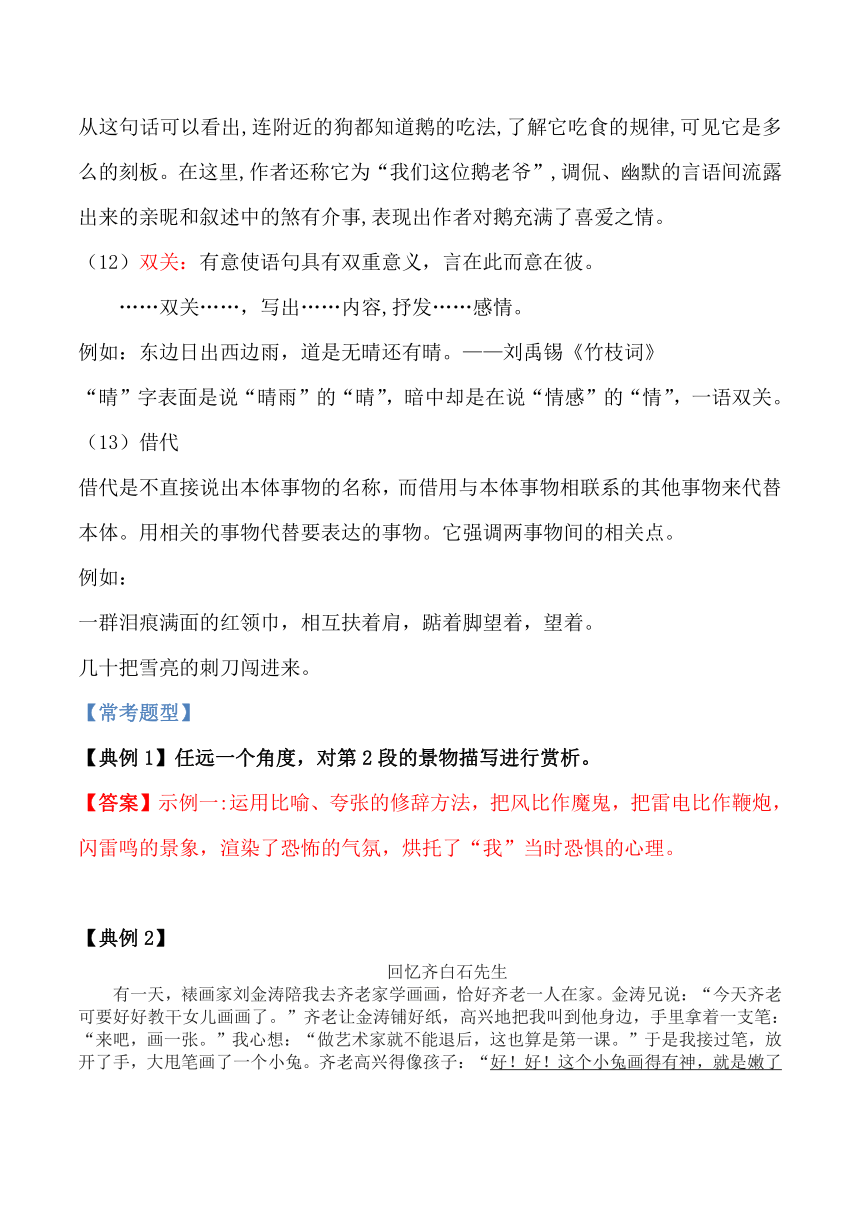 从这句话可以看出,连附近的狗都知道鹅的吃法,了解它吃食的规律,可见它是多么的刻板。在这里,作者还称它为“我们这位鹅老爷”,调侃、幽默的言语间流露出来的亲昵和叙述中的煞有介事,表现出作者对鹅充满了喜爱之情。

（12）双关：有意使语句具有双重意义，言在此而意在彼。

……双关……，写出……内容,抒发……感情。

例如：东边日出西边雨，道是无晴还有晴。——刘禹锡《竹枝词》

“晴”字表面是说“晴雨”的“晴”，暗中却是在说“情感”的“情”，一语双关。

（13）借代

借代是不直接说出本体事物的名称，而借用与本体事物相联系的其他事物来代替本体。用相关的事物代替要表达的事物。它强调两事物间的相关点。

例如：

一群泪痕满面的红领巾，相互扶着肩，踮着脚望着，望着。

几十把雪亮的刺刀闯进来。

【常考题型】

【典例 1】任远一个角度，对第 2 段的景物描写进行赏析。

【答案】示例一:运用比喻、夸张的修辞方法，把风比作魔鬼，把雷电比作鞭炮，闪雷鸣的景象，渲染了恐怖的气氛，烘托了“我”当时恐惧的心理。

【典例 2】

回忆齐白石先生

有一天，裱画家刘金涛陪我去齐老家学画画，恰好齐老一人在家。金涛兄说：“今天齐老可要好好教干女儿画画了。”齐老让金涛铺好纸，高兴地把我叫到他身边，手里拿着一支笔：“来吧，画一张。”我心想：“做艺术家就不能退后，这也算是第一课。”于是我接过笔，放开了手，大甩笔画了一个小兔。齐老高兴得像孩子：“好！好！这个小兔画得有神，就是嫩了